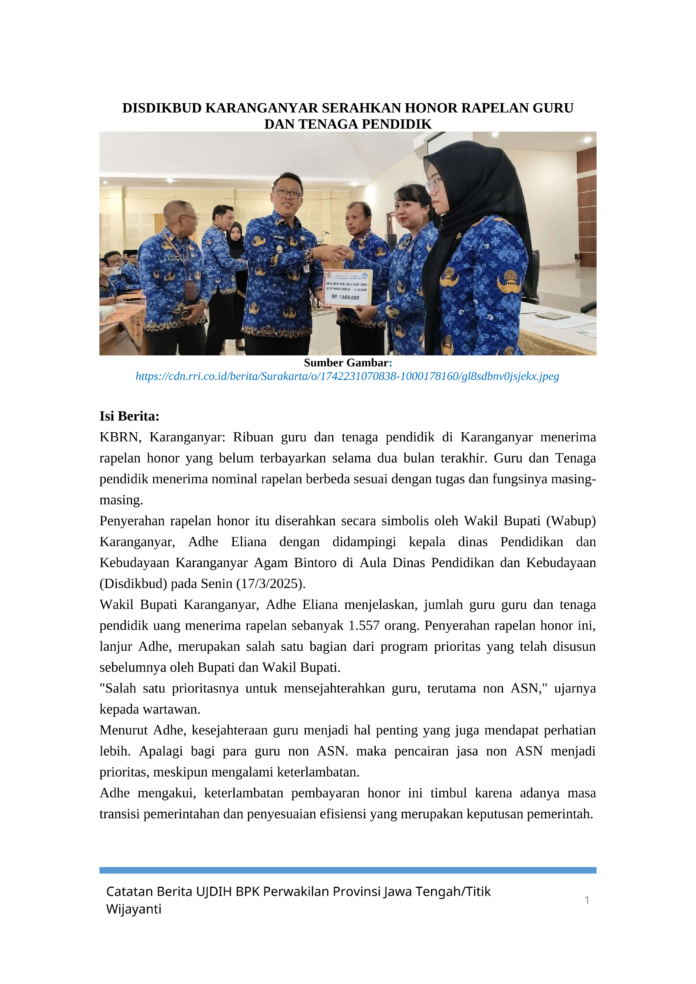 DISDIKBUD KARANGANYAR SERAHKAN HONOR RAPELAN GURU DAN TENAGA PENDIDIK

RP. 1.500.000

Sumber Gambar:
https://cdn.rri.co.id/berita/Surakarta/o/1742231070838-1000178160/gl8sdbnv0jsjekx.jpeg

Isi Berita:
KBRN, Karanganyar: Ribuan guru dan tenaga pendidik di Karanganyar menerima rapelan honor yang belum terbayarkan selama dua bulan terakhir. Guru dan Tenaga pendidik menerima nominal rapelan berbeda sesuai dengan tugas dan fungsinya masing-masing.
Penyerahan rapelan honor itu diserahkan secara simbolis oleh Wakil Bupati (Wabup) Karanganyar, Adhe Eliana dengan didampingi kepala dinas Pendidikan dan Kebudayaan Karanganyar Agam Bintoro di Aula Dinas Pendidikan dan Kebudayaan (Disdikbud) pada Senin (17/3/2025).
Wakil Bupati Karanganyar, Adhe Eliana menjelaskan, jumlah guru guru dan tenaga pendidik uang menerima rapelan sebanyak 1.557 orang. Penyerahan rapelan honor ini, lanjur Adhe, merupakan salah satu bagian dari program prioritas yang telah disusun sebelumnya oleh Bupati dan Wakil Bupati.
"Salah satu prioritasnya untuk mensejahterahkan guru, terutama non ASN," ujarnya kepada wartawan.
Menurut Adhe, kesejahteraan guru menjadi hal penting yang juga mendapat perhatian lebih. Apalagi bagi para guru non ASN. maka pencairan jasa non ASN menjadi prioritas, meskipun mengalami keterlambatan.
Adhe mengakui, keterlambatan pembayaran honor ini timbul karena adanya masa transisi pemerintahan dan penyesuaian efisiensi yang merupakan keputusan pemerintah.

Catatan Berita UJDIH BPK Perwakilan Provinsi Jawa Tengah/Titik Wijayanti
1